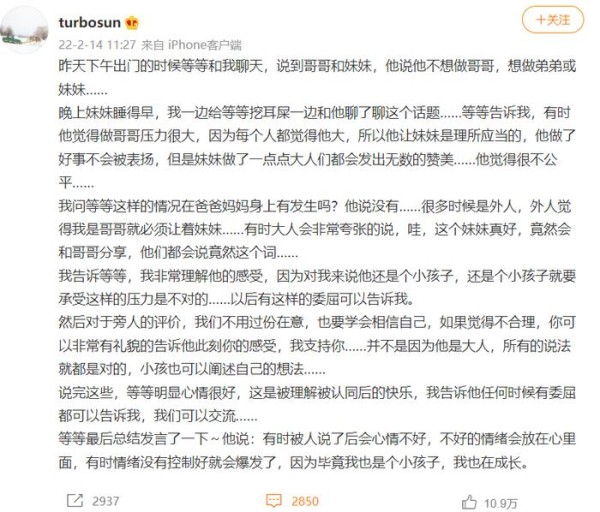 turbosun

+关注

22-2-14 11:27 来自 iPhone客户端

昨天下午出门的时候等等和我聊天，说到哥哥和妹妹，他说他不想做哥哥，想做弟弟或妹妹……

晚上妹妹睡得早，我一边给等等挖耳屎一边和他聊了聊这个话题……等等告诉我，有时他觉得做哥哥压力很大，因为每个人都觉得他大，所以他让妹妹是理所应当的，他做了好事不会被表扬，但是妹妹做了一点点大人们都会发出无数的赞美……他觉得很不公平……

我问等等这样的情况在爸爸妈妈身上有发生吗？他说没有……很多时候是外人，外人觉得我是哥哥就必须让着妹妹……有时大人会非常夸张的说，哇，这个妹妹真好，竟然会和哥哥分享，他们都会说竟然这个词……

我告诉等等，我非常理解他的感受，因为对我来说他还是个小孩子，还是个小孩子就要承受这样的压力是不对的……以后有这样的委屈可以告诉我。

然后对于旁人的评价，我们不用过份在意，也要学会相信自己，如果觉得不合理，你可以非常有礼貌的告诉他此刻你的感受，我支持你……并不是因为他是大人，所有的说法就都是对的，小孩也可以阐述自己的想法……

说完这些，等等明显心情很好，这是被理解被认同后的快乐，我告诉他任何时候有委屈都可以告诉我，我们可以交流……

等等最后总结发言了一下～他说：有时被人说了后会心情不好，不好的情绪会放在心里面，有时情绪没有控制好就会爆发了，因为毕竟我也是个小孩子，我也在成长。

2937

2850

10.9万